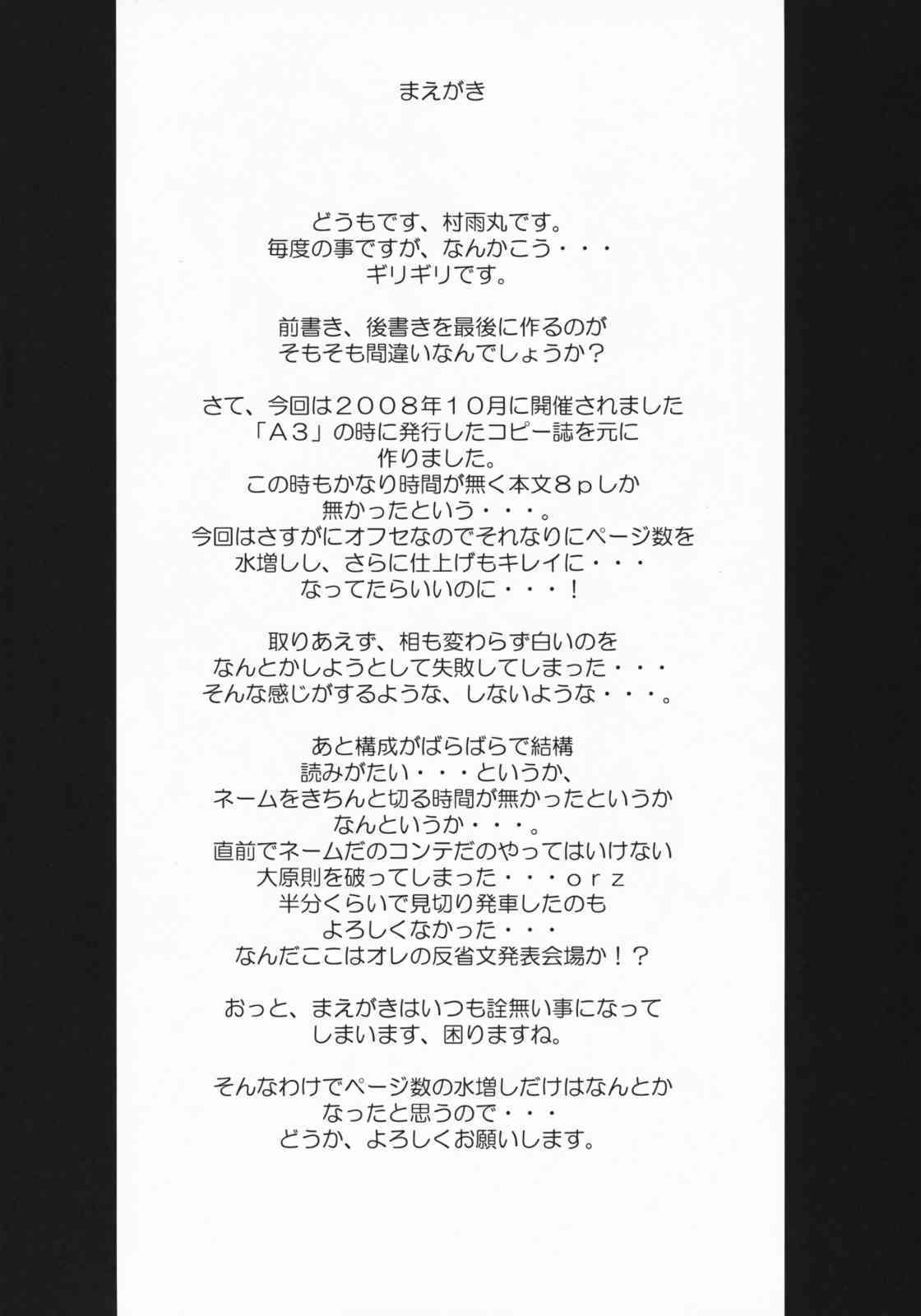 まえがき

どうもです、村雨丸です。
毎度の事ですが、なんかこう・・・
ギリギリです。

前書き、後書きを最後に作るのが
そもそも間違いなんでしょうか？

さて、今回は２００８年１０月に開催されました
「Ａ３」の時に発行したコピー誌を元に
作りました。
この時もかなり時間が無く本文８ｐしか
無かったという・・・。
今回はさすがにオフセなのでそれなりにページ数を
水増しし、さらに仕上げもキレイに・・・
なってたらいいのに・・・！

取りあえず、相も変わらず白いのを
なんとかしようとして失敗してしまった・・・
そんな感じがするような、しないような・・・。

あと構成がばらばらで結構
読みがたい・・・というか、
ネームをきちんと切る時間が無かったというか
なんというか・・・。
直前でネームだのコンテだのやってはいけない
大原則を破ってしまった・・・ｏｒｚ
半分くらいで見切り発車したのも
よろしくなかった・・・
なんだここはオレの反省文発表会場か！？

おっと、まえがきはいつも詮無い事になって
しまいます、困りますね。

そんなわけでページ数の水増しだけはなんとか
なったと思うので・・・
どうか、よろしくお願いします。